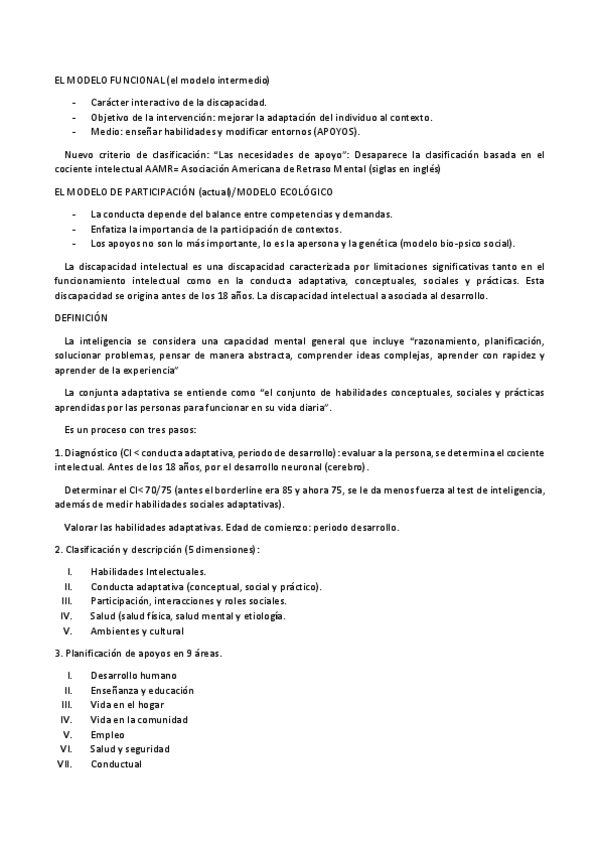 EL MODELO FUNCIONAL (el modelo intermedio)

- Carácter interactivo de la discapacidad.
- Objetivo de la intervención: mejorar la adaptación del individuo al contexto.
- Medio: enseñar habilidades y modificar entornos (APOYOS).

Nuevo criterio de clasificación: "Las necesidades de apoyo": Desaparece la clasificación basada en el cociente intelectual AAMR= Asociación Americana de Retraso Mental (siglas en inglés)

EL MODELO DE PARTICIPACIÓN (actual)/MODELO ECOLÓGICO

- La conducta depende del balance entre competencias y demandas.
- Enfatiza la importancia de la participación de contextos.
- Los apoyos no son lo más importante, lo es la apersona y la genética (modelo bio-psico social).

La discapacidad intelectual es una discapacidad caracterizada por limitaciones significativas tanto en el funcionamiento intelectual como en la conducta adaptativa, conceptuales, sociales y prácticas. Esta discapacidad se origina antes de los 18 años. La discapacidad intelectual a asociada al desarrollo.

DEFINICIÓN

La inteligencia se considera una capacidad mental general que incluye "razonamiento, planificación, solucionar problemas, pensar de manera abstracta, comprender ideas complejas, aprender con rapidez y aprender de la experiencia"

La conjunta adaptativa se entiende como "el conjunto de habilidades conceptuales, sociales y prácticas aprendidas por las personas para funcionar en su vida diaria".

Es un proceso con tres pasos:

1. Diagnóstico (CI < conducta adaptativa, periodo de desarrollo): evaluar a la persona, se determina el cociente intelectual. Antes de los 18 años, por el desarrollo neuronal (cerebro).

Determinar el CI< 70/75 (antes el borderline era 85 y ahora 75, se le da menos fuerza al test de inteligencia, además de medir habilidades sociales adaptativas).

Valorar las habilidades adaptativas. Edad de comienzo: periodo desarrollo.

2. Clasificación y descripción (5 dimensiones):

I. Habilidades Intelectuales.
II. Conducta adaptativa (conceptual, social y práctico).
III. Participación, interacciones y roles sociales.
IV. Salud (salud física, salud mental y etiología.
V. Ambientes y cultural

3. Planificación de apoyos en 9 áreas.

I. Desarrollo humano
II. Enseñanza y educación
III. Vida en el hogar
IV. Vida en la comunidad
V. Empleo
VI. Salud y seguridad
VII. Conductual